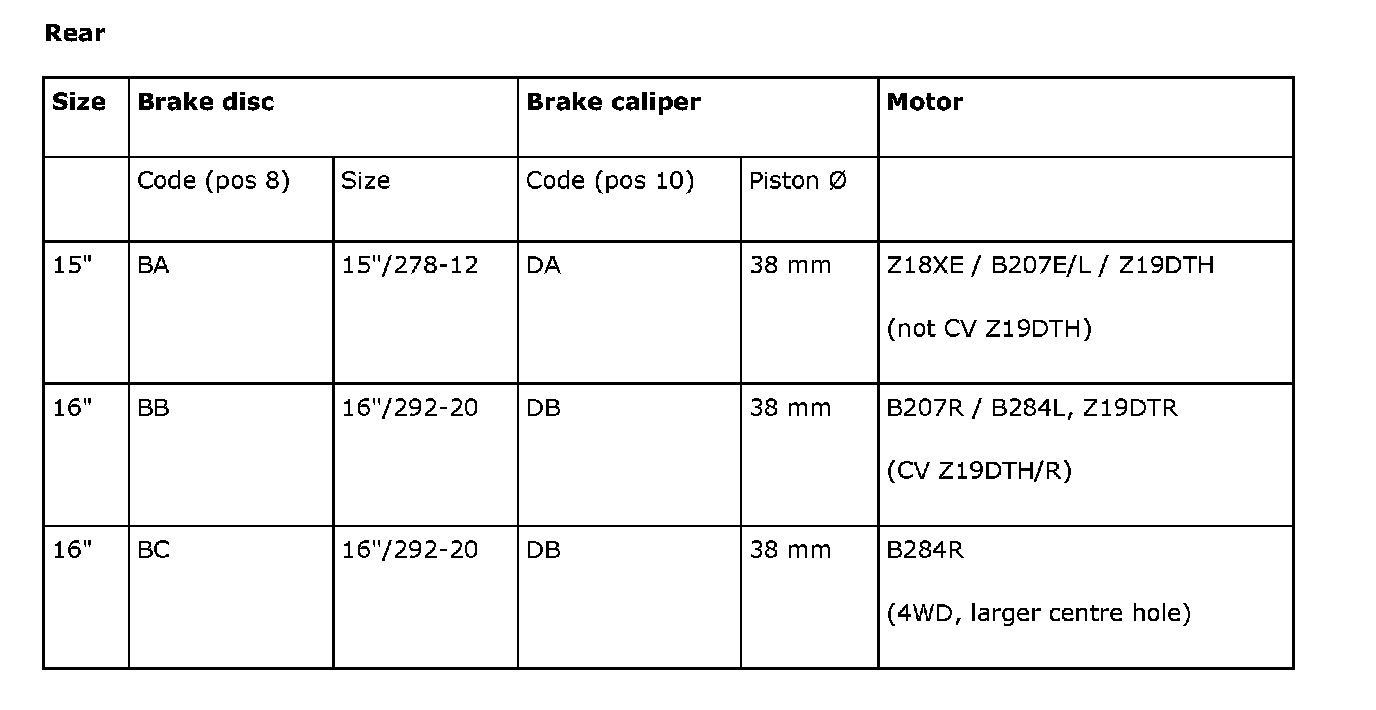 Rear

| Size | Brake disc | | Brake caliper | | Motor |
|---|---|---|---|---|---|
| | Code (pos 8) | Size | Code (pos 10) | Piston Ø | |
| 15" | BA | 15"/278-12 | DA | 38 mm | Z18XE / B207E/L / Z19DTH (not CV Z19DTH) |
| 16" | BB | 16"/292-20 | DB | 38 mm | B207R / B284L, Z19DTR (CV Z19DTH/R) |
| 16" | BC | 16"/292-20 | DB | 38 mm | B284R (4WD, larger centre hole) |